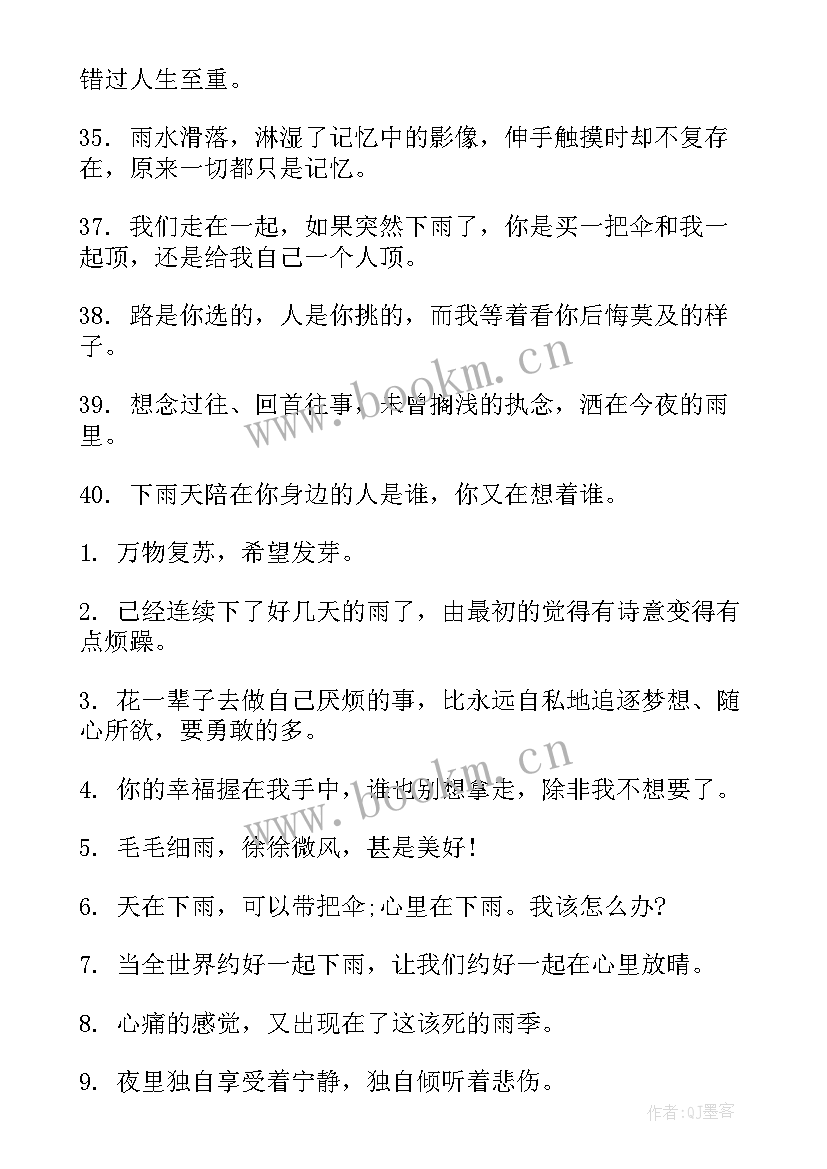 错过人生至重。

35. 雨水滑落，淋湿了记忆中的影像，伸手触摸时却不复存在，原来一切都只是记忆。

37. 我们走在一起，如果突然下雨了，你是买一把伞和我一起顶，还是给我自己一个人顶。

38. 路是你选的，人是你挑的，而我等着看你后悔莫及的样子。

39. 想念过往、回首往事，未曾搁浅的执念，洒在今夜的雨里。

40. 下雨天陪在你身边的人是谁，你又在想着谁。

1. 万物复苏，希望发芽。

2. 已经连续下了好几天的雨了，由最初的觉得有诗意变得有点烦躁。

3. 花一辈子去做自己厌烦的事，比永远自私地追逐梦想、随心所欲，要勇敢的多。

4. 你的幸福握在我手中，谁也别想拿走，除非我不想要了。

5. 毛毛细雨，徐徐微风，甚是美好！

6. 天在下雨，可以带把伞;心里在下雨。我该怎么办?

7. 当全世界约好一起下雨，让我们约好一起在心里放晴。

8. 心痛的感觉，又出现在了这该死的雨季。

9. 夜里独自享受着宁静，独自倾听着悲伤。

www.bookm.cn

www.bookm.cn

作者:QJ墨客